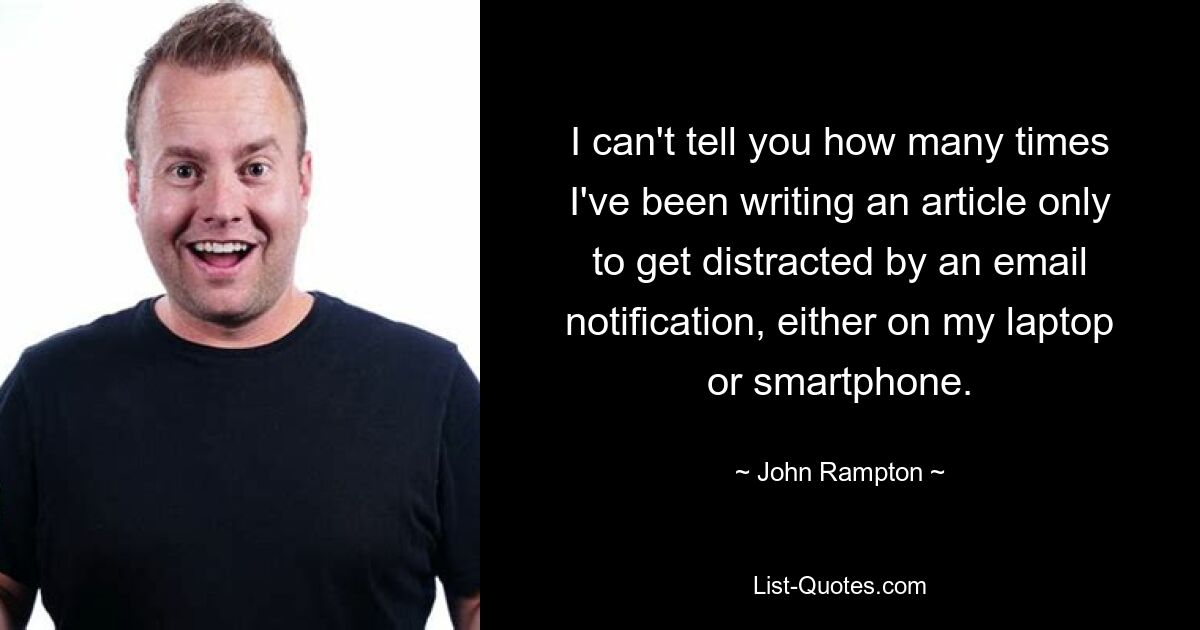 I can't tell you how many times I've been writing an article only to get distracted by an email notification, either on my laptop or smartphone.

~ John Rampton ~

List-Quotes.com